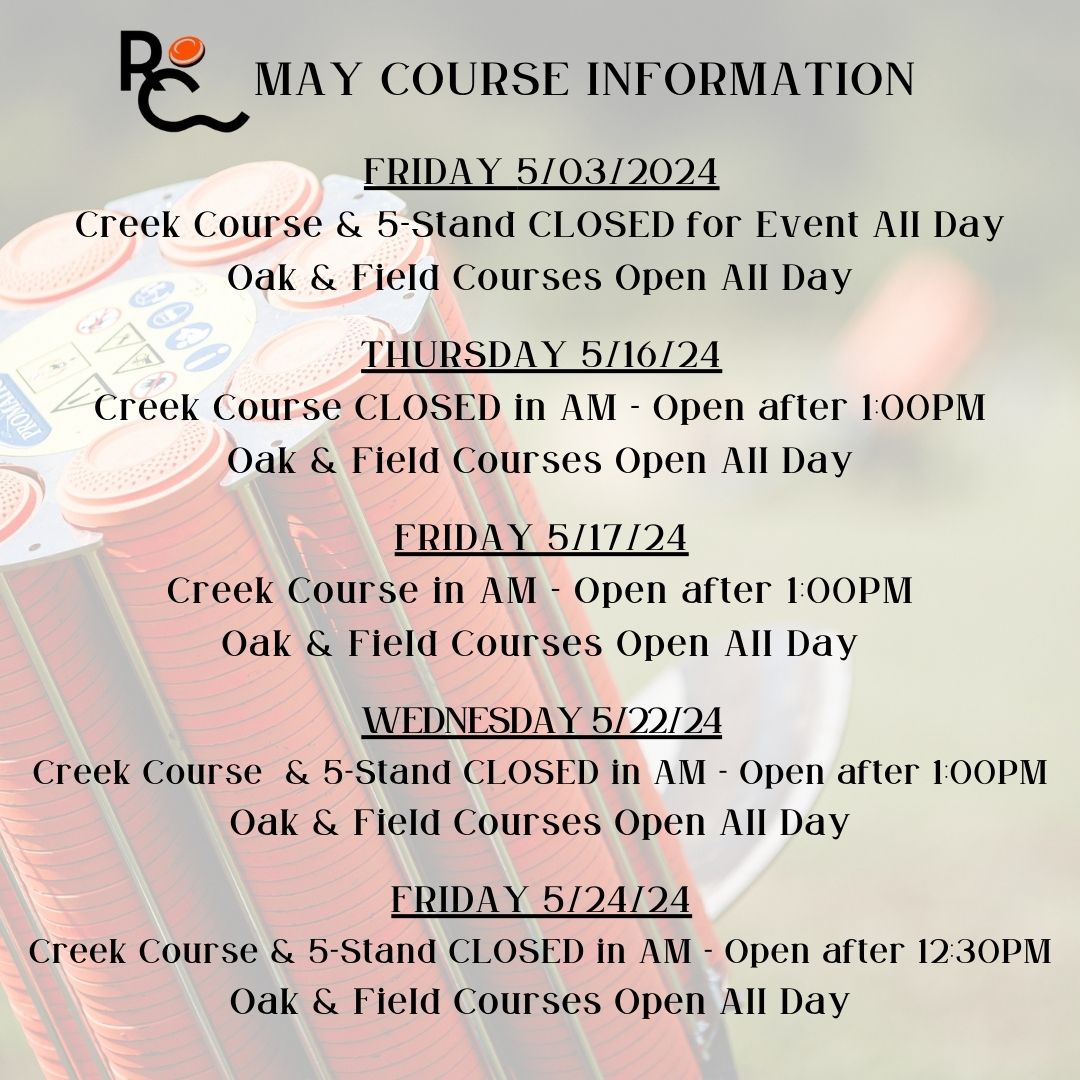 RC

MAY COURSE INFORMATION

FRIDAY 5/03/2024
Creek Course & 5-Stand CLOSED for Event All Day
Oak & Field Courses Open All Day

THURSDAY 5/16/24
Creek Course CLOSED in AM - Open after 1:00PM
Oak & Field Courses Open All Day

FRIDAY 5/17/24
Creek Course in AM - Open after 1:00PM
Oak & Field Courses Open All Day

WEDNESDAY 5/22/24
Creek Course & 5-Stand CLOSED in AM - Open after 1:00PM
Oak & Field Courses Open All Day

FRIDAY 5/24/24
Creek Course & 5-Stand CLOSED in AM - Open after 12:30PM
Oak & Field Courses Open All Day